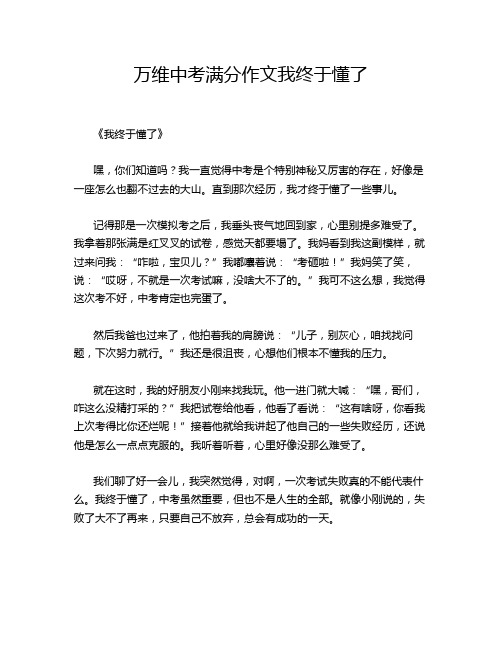 万维中考满分作文我终于懂了

《我终于懂了》

嘿，你们知道吗？我一直觉得中考是个特别神秘又厉害的存在，好像是一座怎么也翻不过去的大山。直到那次经历，我才终于懂了一些事儿。

记得那是一次模拟考之后，我垂头丧气地回到家，心里别提多难受了。我拿着那张满是红叉叉的试卷，感觉天都要塌了。我妈看到我这副模样，就过来问我：“咋啦，宝贝儿？”我嘟囔着说：“考砸啦！”我妈笑了笑，说：“哎呀，不就是一次考试嘛，没啥大不了的。”我可不这么想，我觉得这次考不好，中考肯定也完蛋了。

然后我爸也过来了，他拍着我的肩膀说：“儿子，别灰心，咱找找问题，下次努力就行。”我还是很沮丧，心想他们根本不懂我的压力。

就在这时，我的好朋友小刚来找我玩。他一进门就大喊：“嘿，哥们，咋这么没精打采的？”我把试卷给他看，他看了看说：“这有啥呀，你看我上次考得比你还烂呢！”接着他就给我讲起了他自己的一些失败经历，还说他是怎么一点点克服的。我听着听着，心里好像没那么难受了。

我们聊了好一会儿，我突然觉得，对啊，一次考试失败真的不能代表什么。我终于懂了，中考虽然重要，但也不是人生的全部。就像小刚说的，失败了大不了再来，只要自己不放弃，总会有成功的一天。